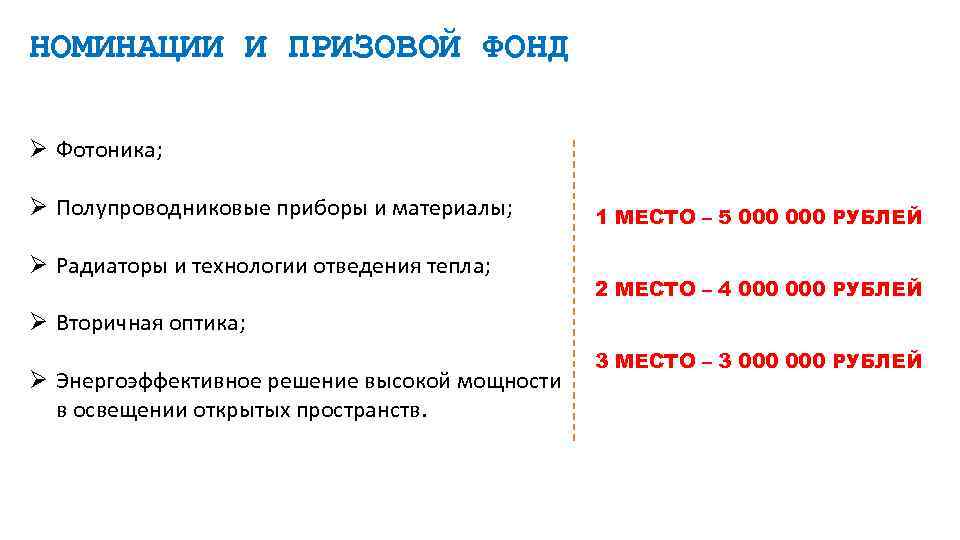 НОМИНАЦИИ И ПРИЗОВОЙ ФОНД

➢ Фотоника;

➢ Полупроводниковые приборы и материалы;

➢ Радиаторы и технологии отведения тепла;

➢ Вторичная оптика;

➢ Энергоэффективное решение высокой мощности в освещении открытых пространств.

1 МЕСТО – 5 000 000 РУБЛЕЙ

2 МЕСТО – 4 000 000 РУБЛЕЙ

3 МЕСТО – 3 000 000 РУБЛЕЙ